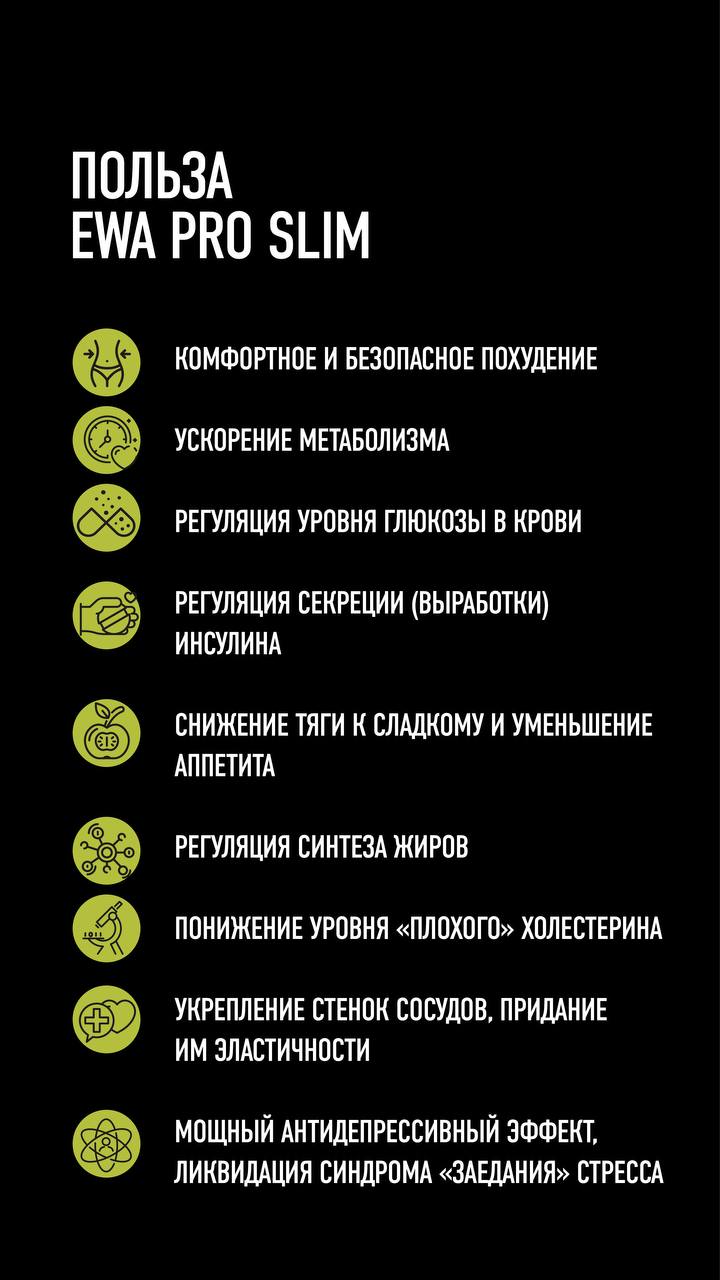 ПОЛЬЗА
EWA PRO SLIM

КОМФОРТНОЕ И БЕЗОПАСНОЕ ПОХУДЕНИЕ

УСКОРЕНИЕ МЕТАБОЛИЗМА

РЕГУЛЯЦИЯ УРОВНЯ ГЛЮКОЗЫ В КРОВИ

РЕГУЛЯЦИЯ СЕКРЕЦИИ (ВЫРАБОТКИ) ИНСУЛИНА

СНИЖЕНИЕ ТЯГИ К СЛАДКОМУ И УМЕНЬШЕНИЕ АППЕТИТА

РЕГУЛЯЦИЯ СИНТЕЗА ЖИРОВ

ПОНИЖЕНИЕ УРОВНЯ «ПЛОХОГО» ХОЛЕСТЕРИНА

УКРЕПЛЕНИЕ СТЕНОК СОСУДОВ, ПРИДАНИЕ ИМ ЭЛАСТИЧНОСТИ

МОЩНЫЙ АНТИДЕПРЕССИВНЫЙ ЭФФЕКТ, ЛИКВИДАЦИЯ СИНДРОМА «ЗАЕДАНИЯ» СТРЕССА